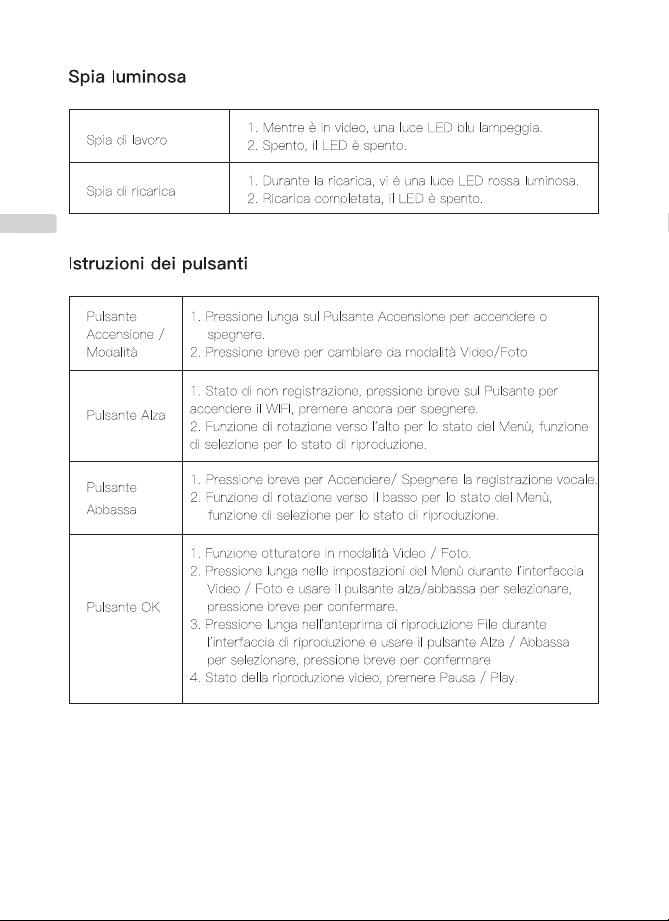 Spia luminosa

| Spia di lavoro | 1. Mentre è in video, una luce LED blu lampeggia. 2. Spento, il LED è spento. |
|---|---|
| Spia di ricarica | 1. Durante la ricarica, vi è una luce LED rossa luminosa. 2. Ricarica completata, il LED è spento. |

Istruzioni dei pulsanti

| Pulsante Accensione / Modalità | 1. Pressione lunga sul Pulsante Accensione per accendere o spegnere. 2. Pressione breve per cambiare da modalità Video/Foto |
|---|---|
| Pulsante Alza | 1. Stato di non registrazione, pressione breve sul Pulsante per accendere il WIFI, premere ancora per spegnere. 2. Funzione di rotazione verso l'alto per lo stato del Menù, funzione di selezione per lo stato di riproduzione. |
| Pulsante Abbassa | 1. Pressione breve per Accendere/ Spegnere la registrazione vocale. 2. Funzione di rotazione verso il basso per lo stato del Menù, funzione di selezione per lo stato di riproduzione. |
| Pulsante OK | 1. Funzione otturatore in modalità Video / Foto. 2. Pressione lunga nelle impostazioni del Menù durante l'interfaccia Video / Foto e usare il pulsante alza/abbassa per selezionare, pressione breve per confermare. 3. Pressione lunga nell'anteprima di riproduzione File durante l'interfaccia di riproduzione e usare il pulsante Alza / Abbassa per selezionare, pressione breve per confermare 4. Stato della riproduzione video, premere Pausa / Play. |